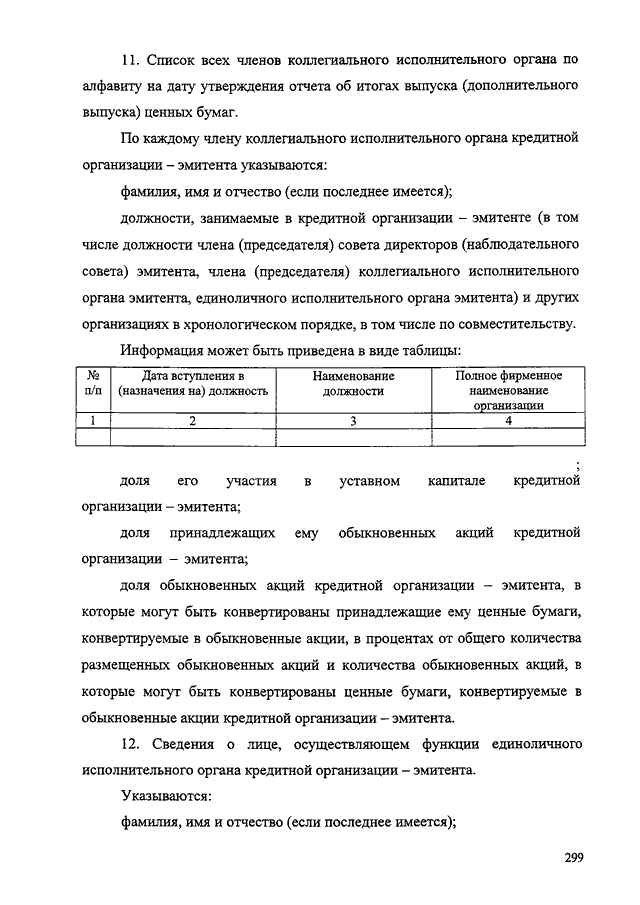 11. Список всех членов коллегиального исполнительного органа по алфавиту на дату утверждения отчета об итогах выпуска (дополнительного выпуска) ценных бумаг.

По каждому члену коллегиального исполнительного органа кредитной организации – эмитента указываются:

фамилия, имя и отчество (если последнее имеется);

должности, занимаемые в кредитной организации – эмитенте (в том числе должности члена (председателя) совета директоров (наблюдательного совета) эмитента, члена (председателя) коллегиального исполнительного органа эмитента, единоличного исполнительного органа эмитента) и других организациях в хронологическом порядке, в том числе по совместительству.

Информация может быть приведена в виде таблицы:

| № п/п | Дата вступления в (назначения на) должность | Наименование должности | Полное фирменное наименование организации |
|---|---|---|---|
| 1 | 2 | 3 | 4 |
| | | | |

;

доля его участия в уставном капитале кредитной организации – эмитента;

доля принадлежащих ему обыкновенных акций кредитной организации – эмитента;

доля обыкновенных акций кредитной организации – эмитента, в которые могут быть конвертированы принадлежащие ему ценные бумаги, конвертируемые в обыкновенные акции, в процентах от общего количества размещенных обыкновенных акций и количества обыкновенных акций, в которые могут быть конвертированы ценные бумаги, конвертируемые в обыкновенные акции кредитной организации – эмитента.

12. Сведения о лице, осуществляющем функции единоличного исполнительного органа кредитной организации – эмитента.

Указываются:

фамилия, имя и отчество (если последнее имеется);

299